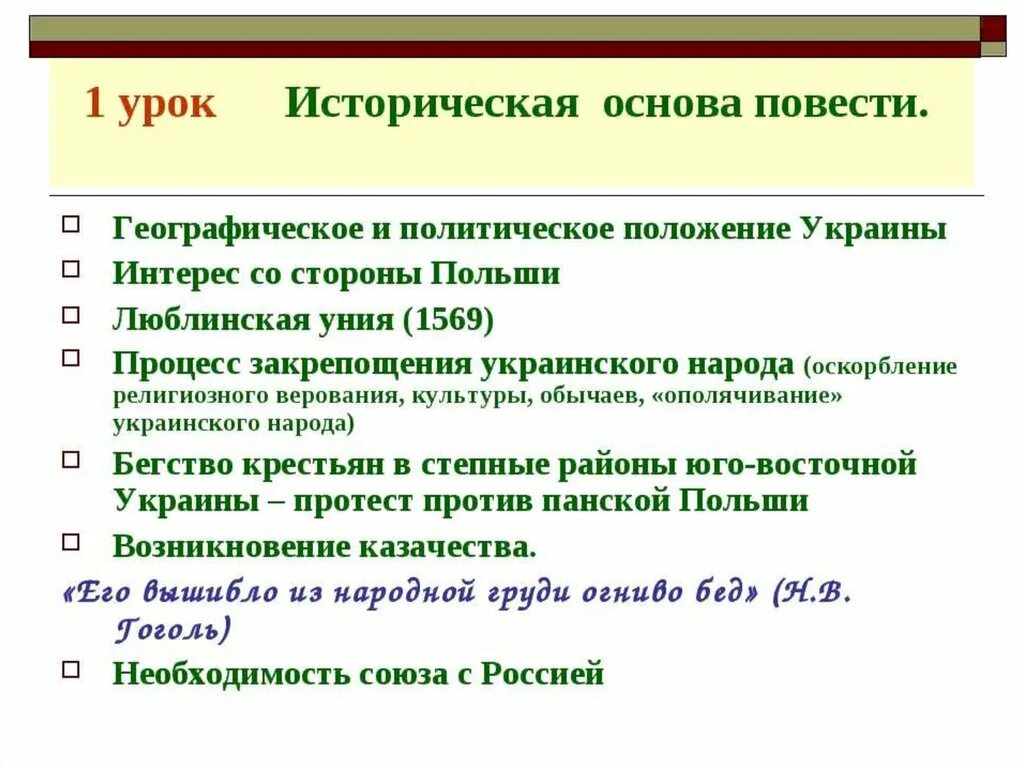 1 урок Историческая основа повести.

Географическое и политическое положение Украины

Интерес со стороны Польши

Люблинская уния (1569)

Процесс закрепощения украинского народа (оскорбление религиозного верования, культуры, обычаев, «ополячивание» украинского народа)

Бегство крестьян в степные районы юго-восточной Украины – протест против панской Польши

Возникновение казачества.

«Его вышибло из народной груди огниво бед» (Н.В. Гоголь)

Необходимость союза с Россией